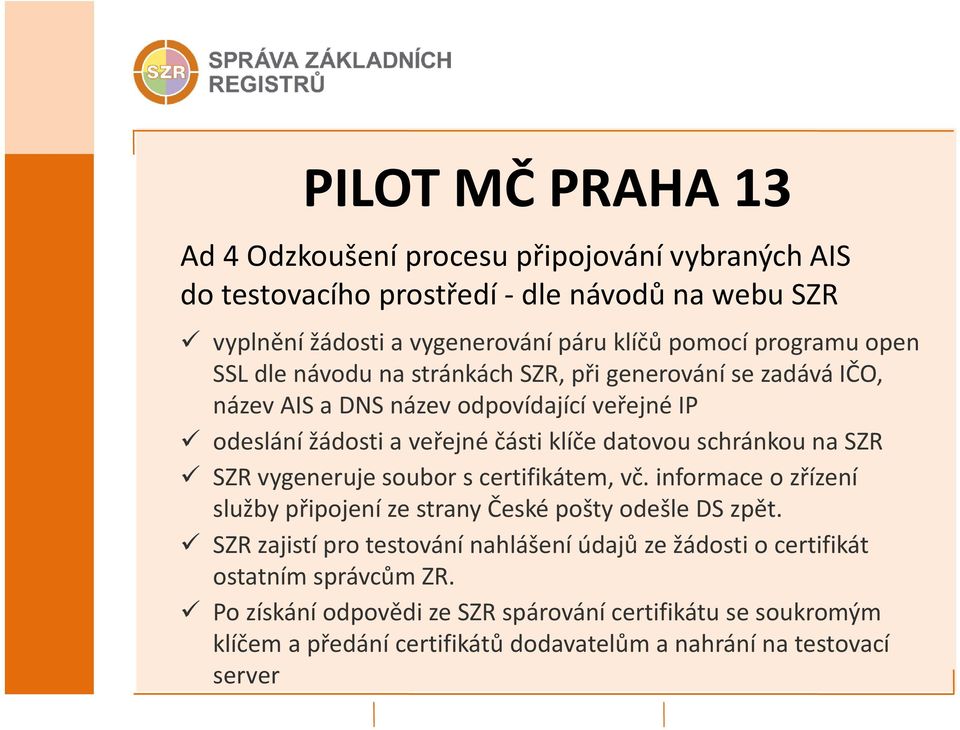 SZR

SPRÁVA ZÁKLADNÍCH REGISTRŮ

PILOT MČ PRAHA 13

Ad 4 Odzkoušení procesu připojování vybraných AIS do testovacího prostředí - dle návodů na webu SZR

✓ vyplnění žádosti a vygenerování páru klíčů pomocí programu open SSL dle návodu na stránkách SZR, při generování se zadává IČO, název AIS a DNS název odpovídající veřejné IP

✓ odeslání žádosti a veřejné části klíče datovou schránkou na SZR

✓ SZR vygeneruje soubor s certifikátem, vč. informace o zřízení služby připojení ze strany České pošty odešle DS zpět.

✓ SZR zajistí pro testování nahlášení údajů ze žádosti o certifikát ostatním správcům ZR.

✓ Po získání odpovědi ze SZR spárování certifikátu se soukromým klíčem a předání certifikátů dodavatelům a nahrání na testovací server